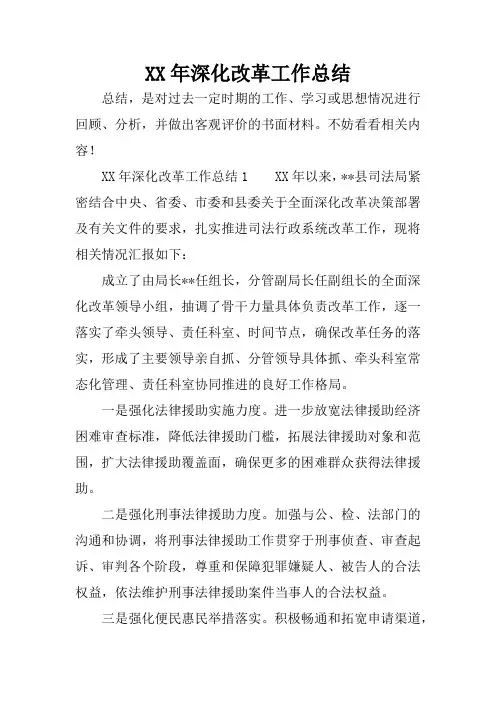 XX年深化改革工作总结

总结，是对过去一定时期的工作、学习或思想情况进行回顾、分析，并做出客观评价的书面材料。不妨看看相关内容！

XX年深化改革工作总结1　　XX年以来，**县司法局紧密结合中央、省委、市委和县委关于全面深化改革决策部署及有关文件的要求，扎实推进司法行政系统改革工作，现将相关情况汇报如下：

成立了由局长**任组长，分管副局长任副组长的全面深化改革领导小组，抽调了骨干力量具体负责改革工作，逐一落实了牵头领导、责任科室、时间节点，确保改革任务的落实，形成了主要领导亲自抓、分管领导具体抓、牵头科室常态化管理、责任科室协同推进的良好工作格局。

一是强化法律援助实施力度。进一步放宽法律援助经济困难审查标准，降低法律援助门槛，拓展法律援助对象和范围，扩大法律援助覆盖面，确保更多的困难群众获得法律援助。

二是强化刑事法律援助力度。加强与公、检、法部门的沟通和协调，将刑事法律援助工作贯穿于刑事侦查、审查起诉、审判各个阶段，尊重和保障犯罪嫌疑人、被告人的合法权益，依法维护刑事法律援助案件当事人的合法权益。

三是强化便民惠民举措落实。积极畅通和拓宽申请渠道，